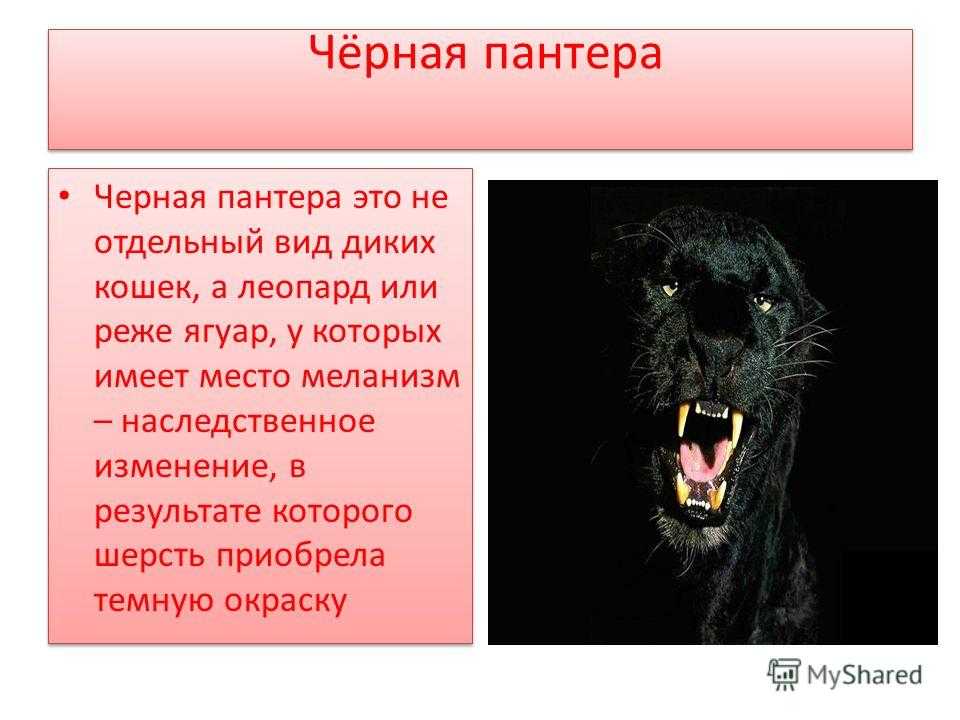 Чёрная пантера

• Черная пантера это не отдельный вид диких кошек, а леопард или реже ягуар, у которых имеет место меланизм – наследственное изменение, в результате которого шерсть приобрела темную окраску

MyShared